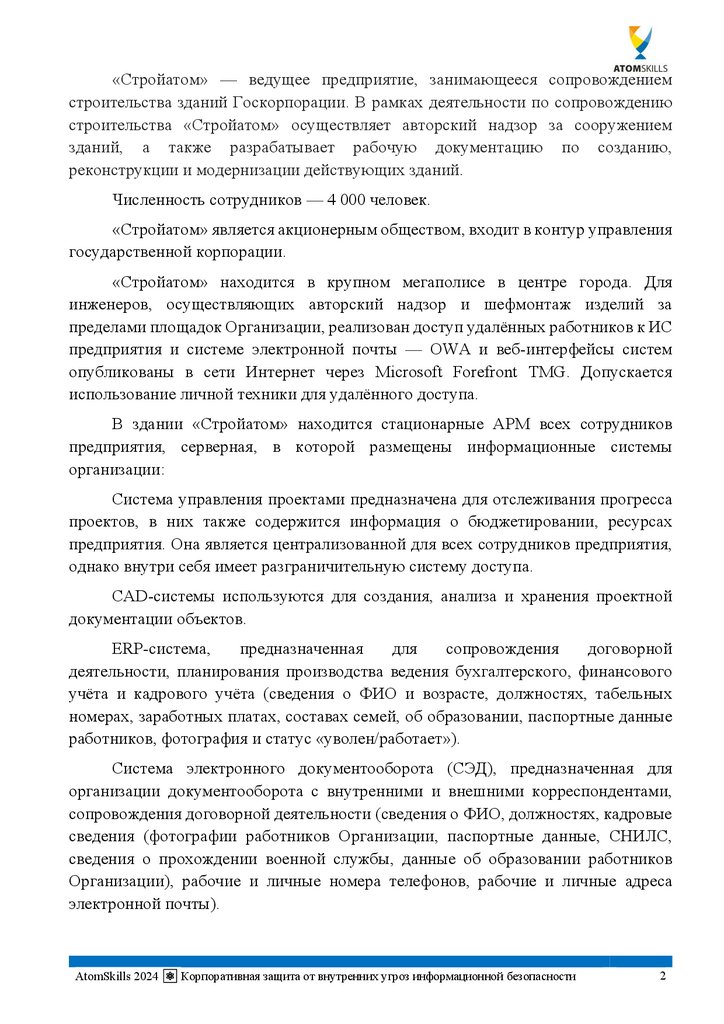 ATOMSKILLS

«Стройатом» — ведущее предприятие, занимающееся сопровождением строительства зданий Госкорпорации. В рамках деятельности по сопровождению строительства «Стройатом» осуществляет авторский надзор за сооружением зданий, а также разрабатывает рабочую документацию по созданию, реконструкции и модернизации действующих зданий.

Численность сотрудников — 4 000 человек.

«Стройатом» является акционерным обществом, входит в контур управления государственной корпорации.

«Стройатом» находится в крупном мегаполисе в центре города. Для инженеров, осуществляющих авторский надзор и шефмонтаж изделий за пределами площадок Организации, реализован доступ удалённых работников к ИС предприятия и системе электронной почты — OWA и веб-интерфейсы систем опубликованы в сети Интернет через Microsoft Forefront TMG. Допускается использование личной техники для удалённого доступа.

В здании «Стройатом» находится стационарные АРМ всех сотрудников предприятия, серверная, в которой размещены информационные системы организации:

Система управления проектами предназначена для отслеживания прогресса проектов, в них также содержится информация о бюджетировании, ресурсах предприятия. Она является централизованной для всех сотрудников предприятия, однако внутри себя имеет разграничительную систему доступа.

CAD-системы используются для создания, анализа и хранения проектной документации объектов.

ERP-система, предназначенная для сопровождения договорной деятельности, планирования производства ведения бухгалтерского, финансового учёта и кадрового учёта (сведения о ФИО и возрасте, должностях, табельных номерах, заработных платах, составах семей, об образовании, паспортные данные работников, фотография и статус «уволен/работает»).

Система электронного документооборота (СЭД), предназначенная для организации документооборота с внутренними и внешними корреспондентами, сопровождения договорной деятельности (сведения о ФИО, должностях, кадровые сведения (фотографии работников Организации, паспортные данные, СНИЛС, сведения о прохождении военной службы, данные об образовании работников Организации), рабочие и личные номера телефонов, рабочие и личные адреса электронной почты).

AtomSkills 2024 Корпоративная защита от внутренних угроз информационной безопасности 2